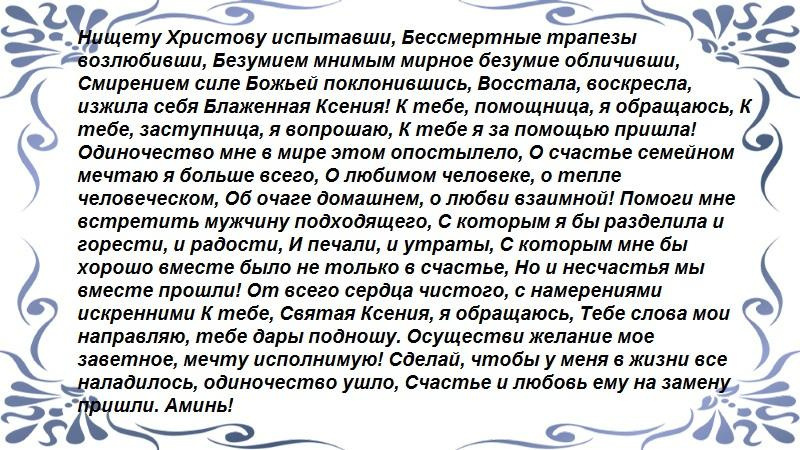 Нищету Христову испытавши, Бессмертные трапезы возлюбивши, Безумием мнимым мирное безумие обличивши, Смирением силе Божьей поклонившись, Восстала, воскресла, изжила себя Блаженная Ксения! К тебе, помощница, я обращаюсь, К тебе, заступница, я вопрошаю, К тебе я за помощью пришла! Одиночество мне в мире этом опостылело, О счастье семейном мечтаю я больше всего, О любимом человеке, о тепле человеческом, Об очаге домашнем, о любви взаимной! Помоги мне встретить мужчину подходящего, С которым я бы разделила и горести, и радости, И печали, и утраты, С которым мне бы хорошо вместе было не только в счастье, Но и несчастья мы вместе прошли! От всего сердца чистого, с намерениями искренними К тебе, Святая Ксения, я обращаюсь, Тебе слова мои направляю, тебе дары подношу. Осуществи желание мое заветное, мечту исполнимую! Сделай, чтобы у меня в жизни все наладилось, одиночество ушло, Счастье и любовь ему на замену пришли. Аминь!